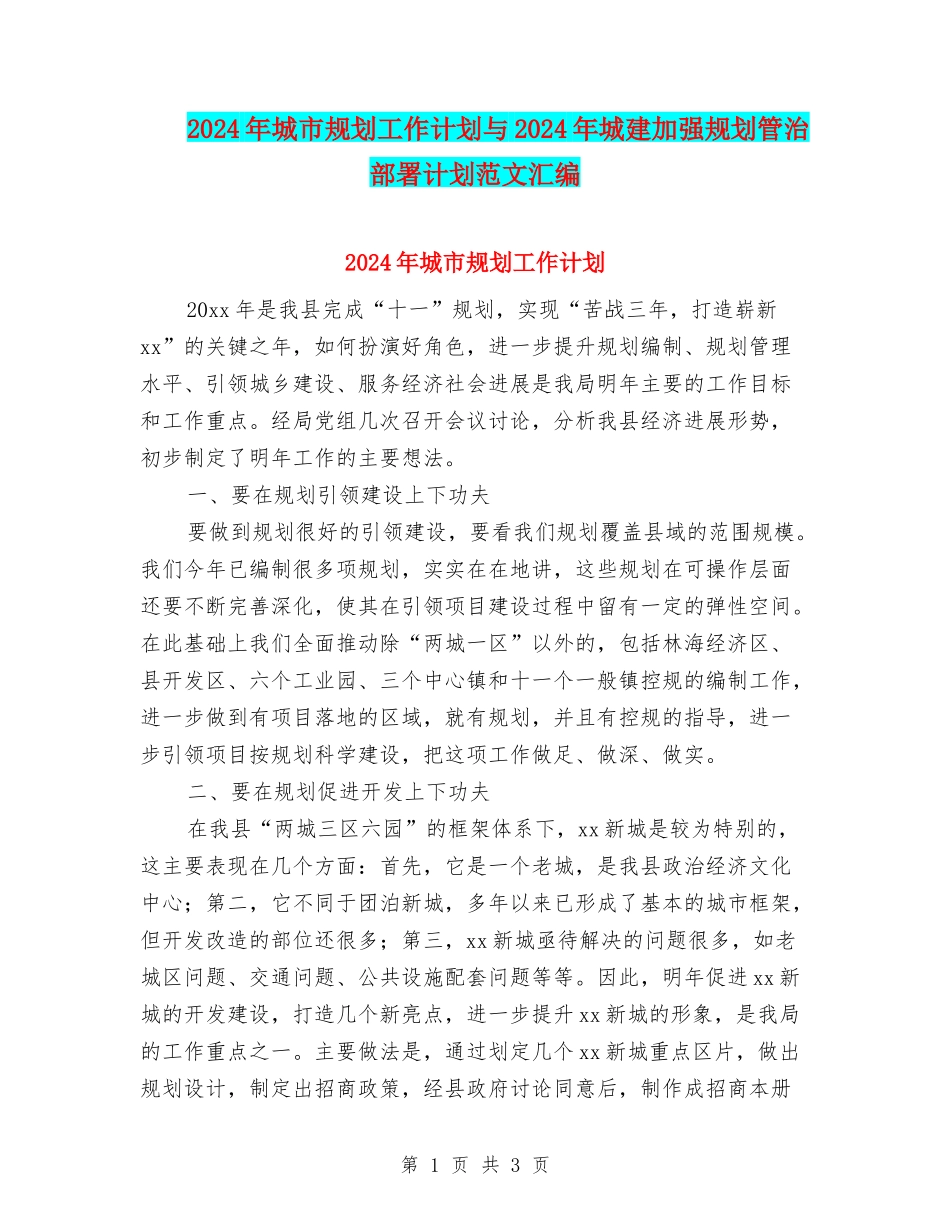 2024年城市规划工作计划与2024年城建加强规划管治部署计划范文汇编

2024年城市规划工作计划

20xx年是我县完成“十一”规划，实现“苦战三年，打造崭新xx”的关键之年，如何扮演好角色，进一步提升规划编制、规划管理水平、引领城乡建设、服务经济社会进展是我局明年主要的工作目标和工作重点。经局党组几次召开会议讨论，分析我县经济进展形势，初步制定了明年工作的主要想法。

一、要在规划引领建设上下功夫

要做到规划很好的引领建设，要看我们规划覆盖县域的范围规模。我们今年已编制很多项规划，实实在在地讲，这些规划在可操作层面还要不断完善深化，使其在引领项目建设过程中留有一定的弹性空间。在此基础上我们全面推动除“两城一区”以外的，包括林海经济区、县开发区、六个工业园、三个中心镇和十一个一般镇控规的编制工作，进一步做到有项目落地的区域，就有规划，并且有控规的指导，进一步引领项目按规划科学建设，把这项工作做足、做深、做实。

二、要在规划促进开发上下功夫

在我县“两城三区六园”的框架体系下，xx新城是较为特别的，这主要表现在几个方面：首先，它是一个老城，是我县政治经济文化中心；第二，它不同于团泊新城，多年以来已形成了基本的城市框架，但开发改造的部位还很多；第三，xx新城亟待解决的问题很多，如老城区问题、交通问题、公共设施配套问题等等。因此，明年促进xx新城的开发建设，打造几个新亮点，进一步提升xx新城的形象，是我局的工作重点之一。主要做法是，通过划定几个xx新城重点区片，做出规划设计，制定出招商政策，经县政府讨论同意后，制作成招商本册

第 1 页 共 3 页